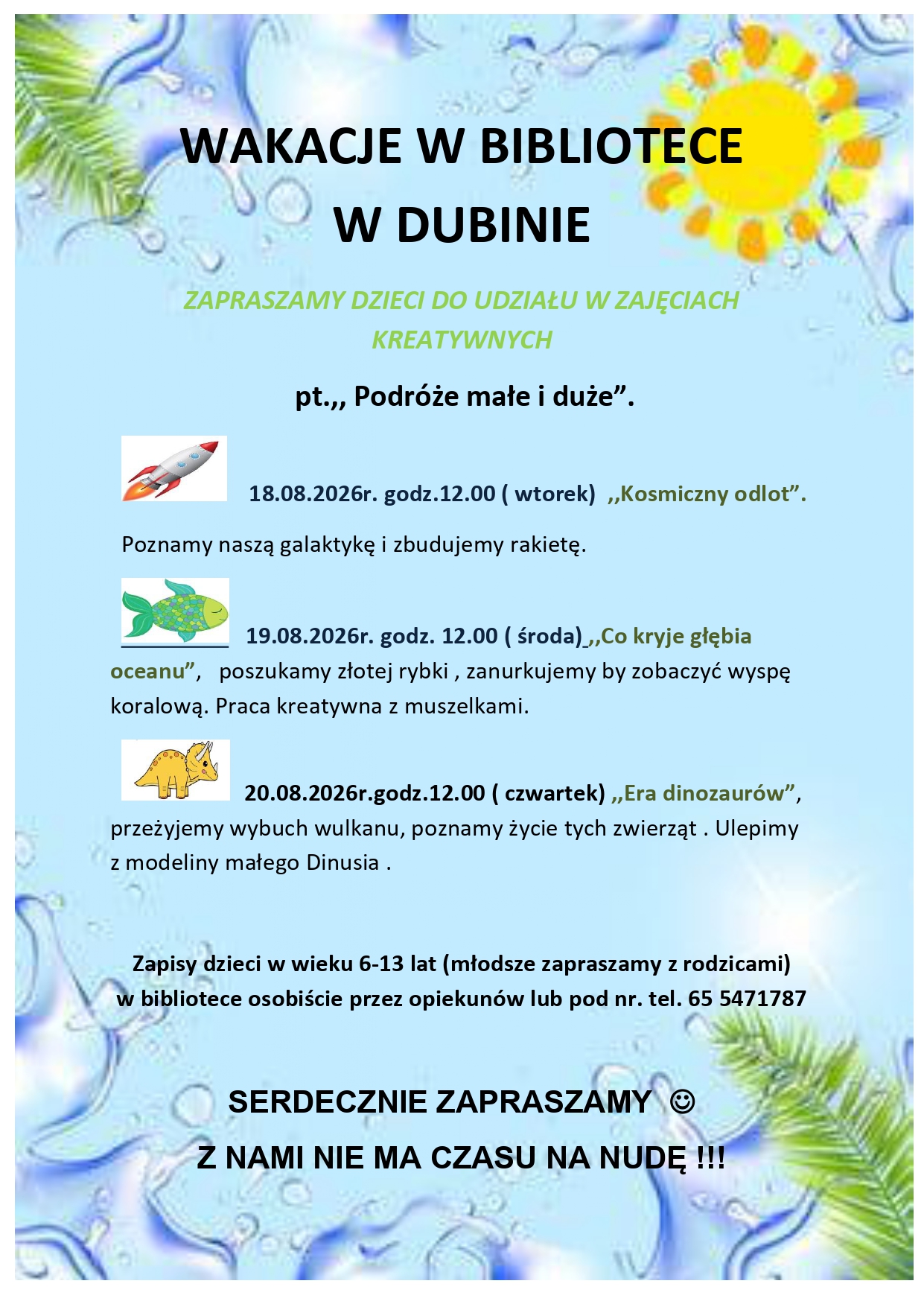 WAKACJE W BIBLIOTECE
W DUBINIE

ZAPRASZAMY DZIECI DO UDZIAŁU W ZAJĘCIACH KREATYWNYCH

pt.,, Podróże małe i duże”.

18.08.2026r. godz.12.00 ( wtorek) ,,Kosmiczny odlot”.

Poznamy naszą galaktykę i zbudujemy rakietę.

19.08.2026r. godz. 12.00 ( środa) ,,Co kryje głębia oceanu”, poszukamy złotej rybki , zanurkujemy by zobaczyć wyspę koralową. Praca kreatywna z muszelkami.

20.08.2026r.godz.12.00 ( czwartek) ,,Era dinozaurów”, przeżyjemy wybuch wulkanu, poznamy życie tych zwierząt . Ulepimy z modeliny małego Dinusia .

Zapisy dzieci w wieku 6-13 lat (młodsze zapraszamy z rodzicami) w bibliotece osobiście przez opiekunów lub pod nr. tel. 65 5471787

SERDECZNIE ZAPRASZAMY ☺

Z NAMI NIE MA CZASU NA NUDĘ !!!